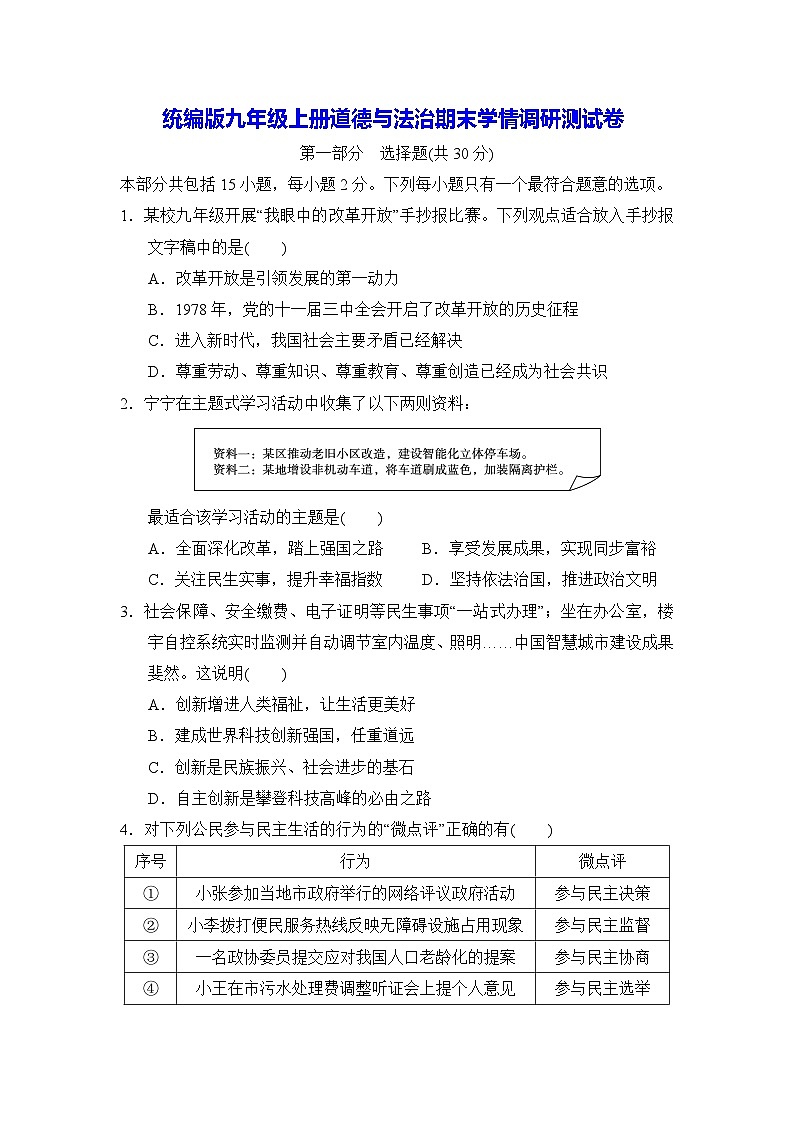 统编版九年级上册道德与法治期末学情调研测试卷

第一部分　选择题(共 30 分)

本部分共包括 15 小题，每小题 2 分。下列每小题只有一个最符合题意的选项。

1．某校九年级开展“我眼中的改革开放”手抄报比赛。下列观点适合放入手抄报文字稿中的是(　　)

A．改革开放是引领发展的第一动力
B．1978 年，党的十一届三中全会开启了改革开放的历史征程
C．进入新时代，我国社会主要矛盾已经解决
D．尊重劳动、尊重知识、尊重教育、尊重创造已经成为社会共识

2．宁宁在主题式学习活动中收集了以下两则资料：

资料一：某区推动老旧小区改造，建设智能化立体停车场。
资料二：某地增设非机动车道，将车道刷成蓝色，加装隔离护栏。

最适合该学习活动的主题是(　　)

A．全面深化改革，踏上强国之路　　B．享受发展成果，实现同步富裕
C．关注民生实事，提升幸福指数　　D．坚持依法治国，推进政治文明

3．社会保障、安全缴费、电子证明等民生事项“一站式办理”；坐在办公室，楼宇自控系统实时监测并自动调节室内温度、照明……中国智慧城市建设成果斐然。这说明(　　)

A．创新增进人类福祉，让生活更美好
B．建成世界科技创新强国，任重道远
C．创新是民族振兴、社会进步的基石
D．自主创新是攀登科技高峰的必由之路

4．对下列公民参与民主生活的行为的“微点评”正确的有(　　)

| 序号 | 行为 | 微点评 |
|---|---|---|
| ① | 小张参加当地市政府举行的网络评议政府活动 | 参与民主决策 |
| ② | 小李拨打便民服务热线反映无障碍设施占用现象 | 参与民主监督 |
| ③ | 一名政协委员提交应对我国人口老龄化的提案 | 参与民主协商 |
| ④ | 小王在市污水处理费调整听证会上提个人意见 | 参与民主选举 |